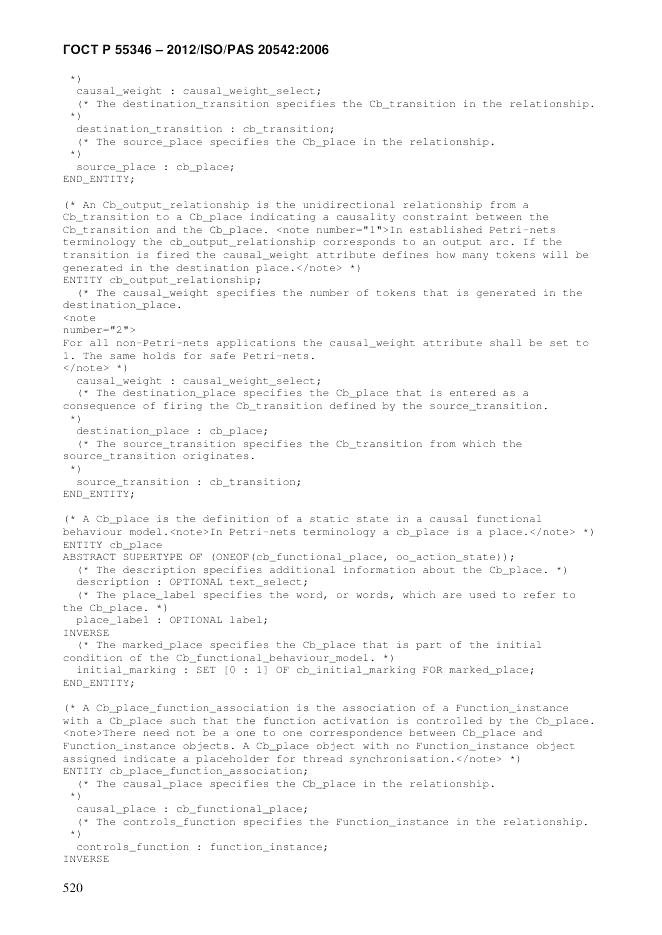 ГОСТ Р 55346 – 2012/ISO/PAS 20542:2006

*)
causal_weight : causal_weight_select;
(* The destination_transition specifies the Cb_transition in the relationship.
*)
destination_transition : cb_transition;
(* The source_place specifies the Cb_place in the relationship.
*)
source_place : cb_place;
END_ENTITY;

(* An Cb_output_relationship is the unidirectional relationship from a Cb_transition to a Cb_place indicating a causality constraint between the Cb_transition and the Cb_place. <note number="1">In established Petri-nets terminology the cb_output_relationship corresponds to an output arc. If the transition is fired the causal_weight attribute defines how many tokens will be generated in the destination place.</note> *)
ENTITY cb_output_relationship;
(* The causal_weight specifies the number of tokens that is generated in the destination_place.
<note
number="2">
For all non-Petri-nets applications the causal_weight attribute shall be set to 1. The same holds for safe Petri-nets.
</note> *)
causal_weight : causal_weight_select;
(* The destination_place specifies the Cb_place that is entered as a consequence of firing the Cb_transition defined by the source_transition.
*)
destination_place : cb_place;
(* The source_transition specifies the Cb_transition from which the source_transition originates.
*)
source_transition : cb_transition;
END_ENTITY;

(* A Cb_place is the definition of a static state in a causal functional behaviour model.<note>In Petri-nets terminology a cb_place is a place.</note> *)
ENTITY cb_place
ABSTRACT SUPERTYPE OF (ONEOF(cb_functional_place, oo_action_state));
(* The description specifies additional information about the Cb_place. *)
description : OPTIONAL text_select;
(* The place_label specifies the word, or words, which are used to refer to the Cb_place. *)
place_label : OPTIONAL label;
INVERSE
(* The marked_place specifies the Cb_place that is part of the initial condition of the Cb_functional_behaviour_model. *)
initial_marking : SET [0 : 1] OF cb_initial_marking FOR marked_place;
END_ENTITY;

(* A Cb_place_function_association is the association of a Function_instance with a Cb_place such that the function activation is controlled by the Cb_place. <note>There need not be a one to one correspondence between Cb_place and Function_instance objects. A Cb_place object with no Function_instance object assigned indicate a placeholder for thread synchronisation.</note> *)
ENTITY cb_place_function_association;
(* The causal_place specifies the Cb_place in the relationship.
*)
causal_place : cb_functional_place;
(* The controls_function specifies the Function_instance in the relationship.
*)
controls_function : function_instance;
INVERSE

520